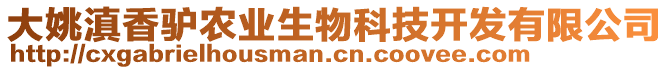 大姚滇香驴农业生物科技开发有限公司
http://cxgabrielhousman.cn.coovee.com